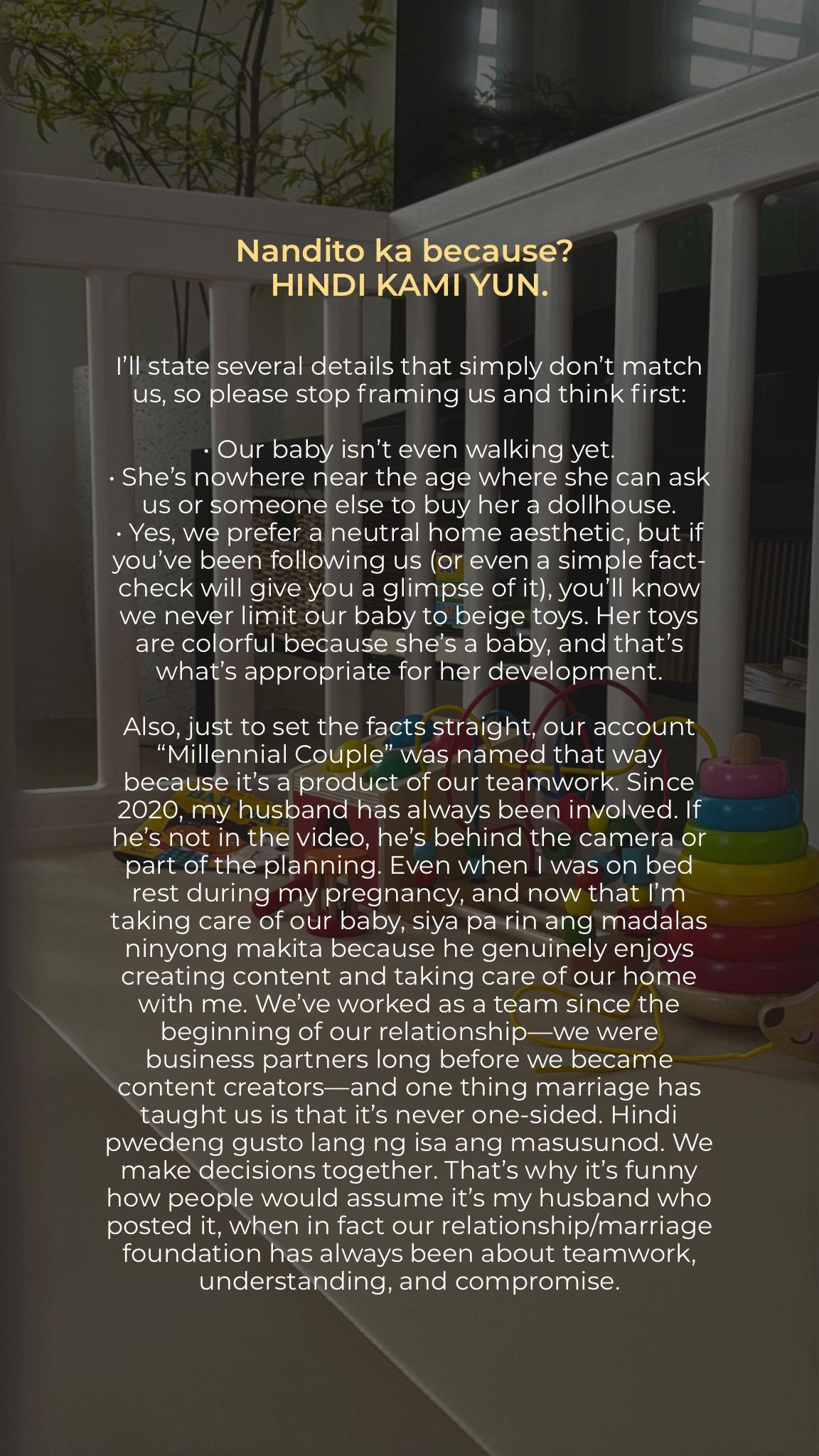 Nandito ka because?
HINDI KAMI YUN.

I'll state several details that simply don't match us, so please stop framing us and think first:

• Our baby isn't even walking yet.
• She's nowhere near the age where she can ask us or someone else to buy her a dollhouse.
• Yes, we prefer a neutral home aesthetic, but if you've been following us (or even a simple fact-check will give you a glimpse of it), you'll know we never limit our baby to beige toys. Her toys are colorful because she's a baby, and that's what's appropriate for her development.

Also, just to set the facts straight, our account "Millennial Couple" was named that way because it's a product of our teamwork. Since 2020, my husband has always been involved. If he's not in the video, he's behind the camera or part of the planning. Even when I was on bed rest during my pregnancy, and now that I'm taking care of our baby, siya pa rin ang madalas ninyong makita because he genuinely enjoys creating content and taking care of our home with me. We've worked as a team since the beginning of our relationship—we were business partners long before we became content creators—and one thing marriage has taught us is that it's never one-sided. Hindi pwedeng gusto lang ng isa ang masusunod. We make decisions together. That's why it's funny how people would assume it's my husband who posted it, when in fact our relationship/marriage foundation has always been about teamwork, understanding, and compromise.